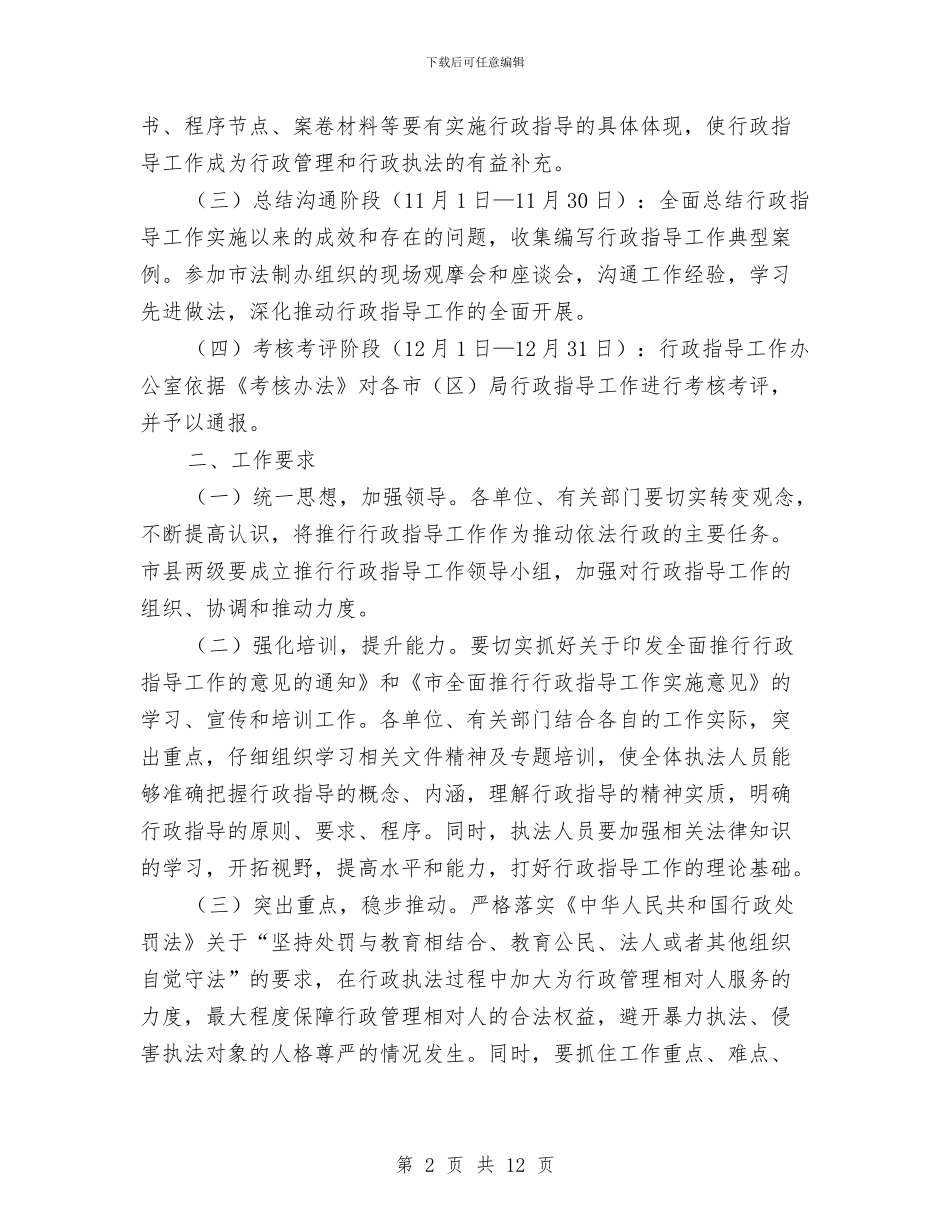 下载后可任意编辑

书、程序节点、案卷材料等要有实施行政指导的具体体现，使行政指导工作成为行政管理和行政执法的有益补充。

（三）总结沟通阶段（11月1日—11月30日）：全面总结行政指导工作实施以来的成效和存在的问题，收集编写行政指导工作典型案例。参加市法制办组织的现场观摩会和座谈会，沟通工作经验，学习先进做法，深化推动行政指导工作的全面开展。

（四）考核考评阶段（12月1日—12月31日）：行政指导工作办公室依据《考核办法》对各市（区）局行政指导工作进行考核考评，并予以通报。

二、工作要求

（一）统一思想，加强领导。各单位、有关部门要切实转变观念，不断提高认识，将推行行政指导工作作为推动依法行政的主要任务。市县两级要成立推行行政指导工作领导小组，加强对行政指导工作的组织、协调和推动力度。

（二）强化培训，提升能力。要切实抓好关于印发全面推行行政指导工作的意见的通知》和《市全面推行行政指导工作实施意见》的学习、宣传和培训工作。各单位、有关部门结合各自的工作实际，突出重点，仔细组织学习相关文件精神及专题培训，使全体执法人员能够准确把握行政指导的概念、内涵，理解行政指导的精神实质，明确行政指导的原则、要求、程序。同时，执法人员要加强相关法律知识的学习，开拓视野，提高水平和能力，打好行政指导工作的理论基础。

（三）突出重点，稳步推动。严格落实《中华人民共和国行政处罚法》关于“坚持处罚与教育相结合、教育公民、法人或者其他组织自觉守法”的要求，在行政执法过程中加大为行政管理相对人服务的力度，最大程度保障行政管理相对人的合法权益，避开暴力执法、侵害执法对象的人格尊严的情况发生。同时，要抓住工作重点、难点、

第 2 页 共 12 页